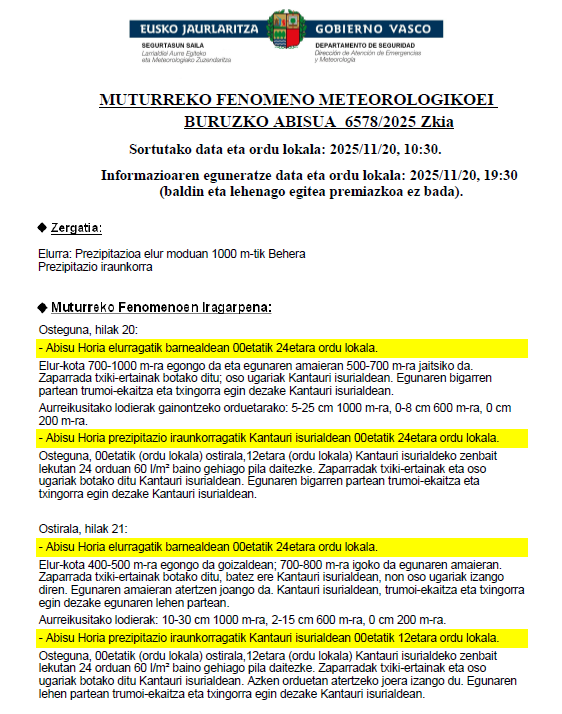 EUSKO JAURLARITZA GOBIERNO VASCO

SEGURTASUN SAILA
Larrialdiei Aurre Egiteko eta Meteorologiako Zuzendaritza

DEPARTAMENTO DE SEGURIDAD
Dirección de Atención de Emergencias y Meteorología

MUTURREKO FENOMENO METEOROLOGIKOEI BURUZKO ABISUA 6578/2025 Zkia

Sortutako data eta ordu lokala: 2025/11/20, 10:30.

Informazioaren eguneratze data eta ordu lokala: 2025/11/20, 19:30 (baldin eta lehenago egitea premiazkoa ez bada).

◆ Zergatia:

Elurra: Prezipitazioa elur moduan 1000 m-tik Behera
Prezipitazio iraunkorra

◆ Muturreko Fenomenoen Iragarpena:

Osteguna, hilak 20:

- Abisu Horia elurragatik barnealdean 00etatik 24etara ordu lokala.

Elur-kota 700-1000 m-ra egongo da eta egunaren amaieran 500-700 m-ra jaitsiko da. Zaparrada txiki-ertainak botako ditu; oso ugariak Kantauri isurialdean. Egunaren bigarren partean trumoi-ekaitza eta txingorra egin dezake Kantauri isurialdean.

Aurreikusitako lodierak gainontzeko orduetarako: 5-25 cm 1000 m-ra, 0-8 cm 600 m-ra, 0 cm 200 m-ra.

- Abisu Horia prezipitazio iraunkorragatik Kantauri isurialdean 00etatik 24etara ordu lokala.

Osteguna, 00etatik (ordu lokala) ostirala,12etara (ordu lokala) Kantauri isurialdeko zenbait lekutan 24 orduan 60 l/m² baino gehiago pila daitezke. Zaparradak txiki-ertainak eta oso ugariak botako ditu Kantauri isurialdean. Egunaren bigarren partean trumoi-ekaitza eta txingorra egin dezake Kantauri isurialdean.

Ostirala, hilak 21:

- Abisu Horia elurragatik barnealdean 00etatik 24etara ordu lokala.

Elur-kota 400-500 m-ra egongo da goizaldean; 700-800 m-ra igoko da egunaren amaieran. Zaparrada txiki-ertainak botako ditu, batez ere Kantauri isurialdean, non oso ugariak izango diren. Egunaren amaieran atertzen joango da. Kantauri isurialdean, trumoi-ekaitza eta txingorra egin dezake egunaren lehen partean.

Aurreikusitako lodierak: 10-30 cm 1000 m-ra, 2-15 cm 600 m-ra, 0 cm 200 m-ra.

- Abisu Horia prezipitazio iraunkorragatik Kantauri isurialdean 00etatik 12etara ordu lokala.

Osteguna, 00etatik (ordu lokala) ostirala,12etara (ordu lokala) Kantauri isurialdeko zenbait lekutan 24 orduan 60 l/m² baino gehiago pila daitezke. Zaparradak txiki-ertainak eta oso ugariak botako ditu Kantauri isurialdean. Azken orduetan atertzeko joera izango du. Egunaren lehen partean trumoi-ekaitza eta txingorra egin dezake Kantauri isurialdean.